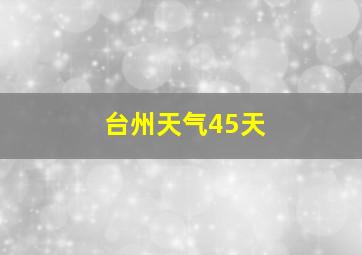 台州天气45天